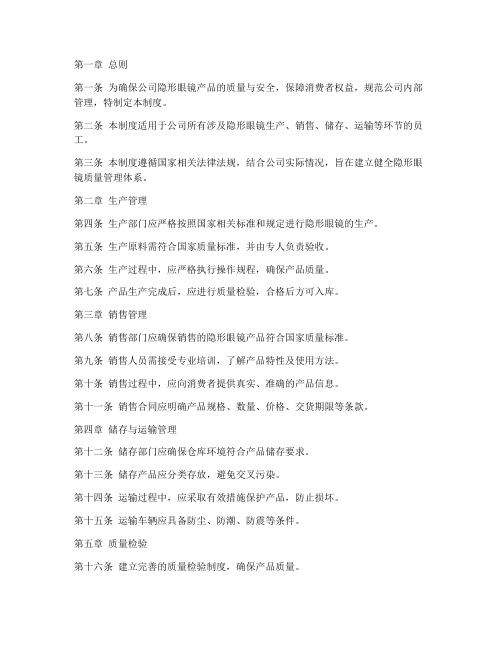 第一章 总则

第一条 为确保公司隐形眼镜产品的质量与安全，保障消费者权益，规范公司内部管理，特制定本制度。

第二条 本制度适用于公司所有涉及隐形眼镜生产、销售、储存、运输等环节的员工。

第三条 本制度遵循国家相关法律法规，结合公司实际情况，旨在建立健全隐形眼镜质量管理体系。

第二章 生产管理

第四条 生产部门应严格按照国家相关标准和规定进行隐形眼镜的生产。

第五条 生产原料需符合国家质量标准，并由专人负责验收。

第六条 生产过程中，应严格执行操作规程，确保产品质量。

第七条 产品生产完成后，应进行质量检验，合格后方可入库。

第三章 销售管理

第八条 销售部门应确保销售的隐形眼镜产品符合国家质量标准。

第九条 销售人员需接受专业培训，了解产品特性及使用方法。

第十条 销售过程中，应向消费者提供真实、准确的产品信息。

第十一条 销售合同应明确产品规格、数量、价格、交货期限等条款。

第四章 储存与运输管理

第十二条 储存部门应确保仓库环境符合产品储存要求。

第十三条 储存产品应分类存放，避免交叉污染。

第十四条 运输过程中，应采取有效措施保护产品，防止损坏。

第十五条 运输车辆应具备防尘、防潮、防震等条件。

第五章 质量检验

第十六条 建立完善的质量检验制度，确保产品质量。